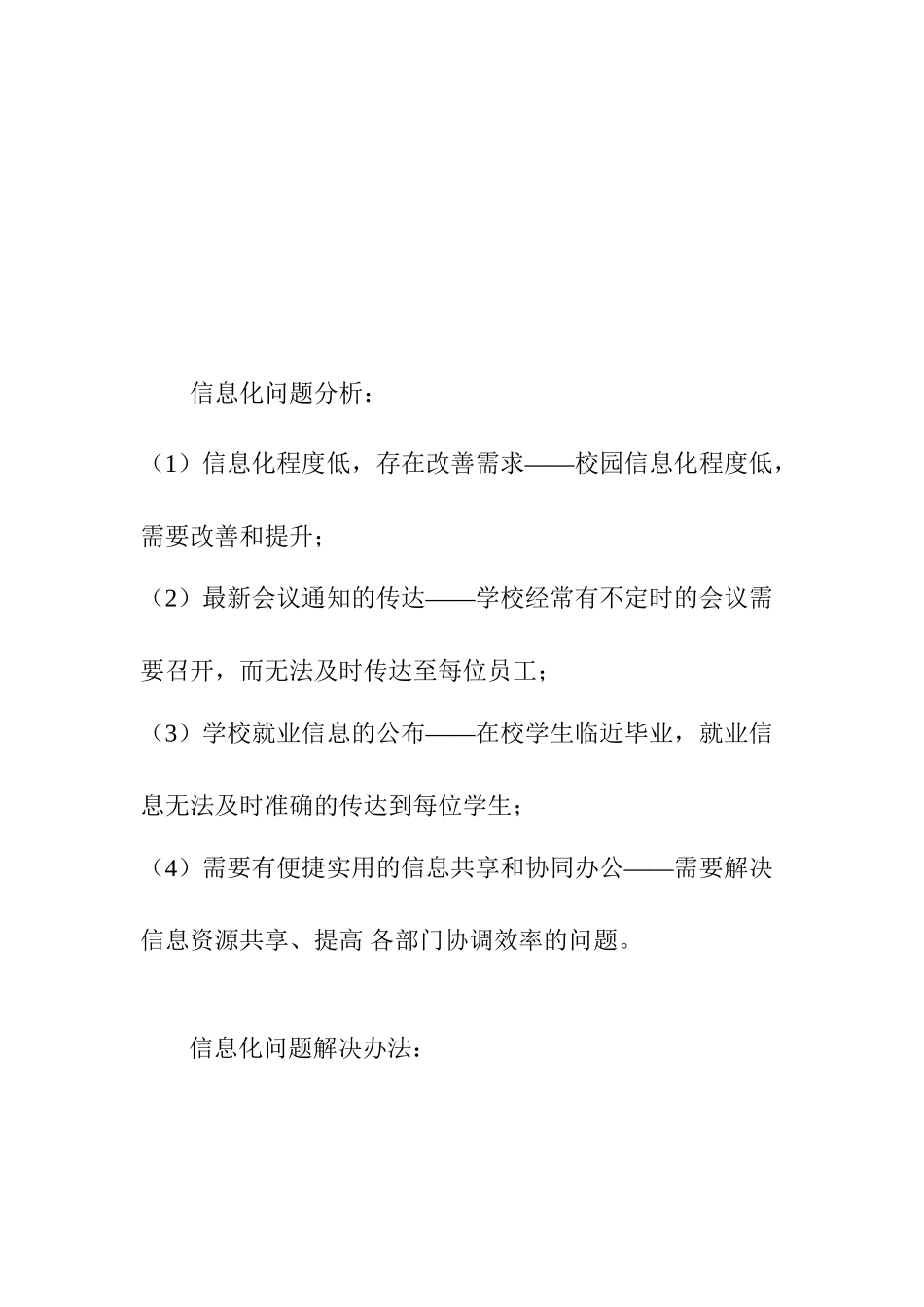 信息化问题分析：

（1）信息化程度低，存在改善需求——校园信息化程度低，需要改善和提升；

（2）最新会议通知的传达——学校经常有不定时的会议需要召开，而无法及时传达至每位员工；

（3）学校就业信息的公布——在校学生临近毕业，就业信息无法及时准确的传达到每位学生；

（4）需要有便捷实用的信息共享和协同办公——需要解决信息资源共享、提高 各部门协调效率的问题。

信息化问题解决办法：